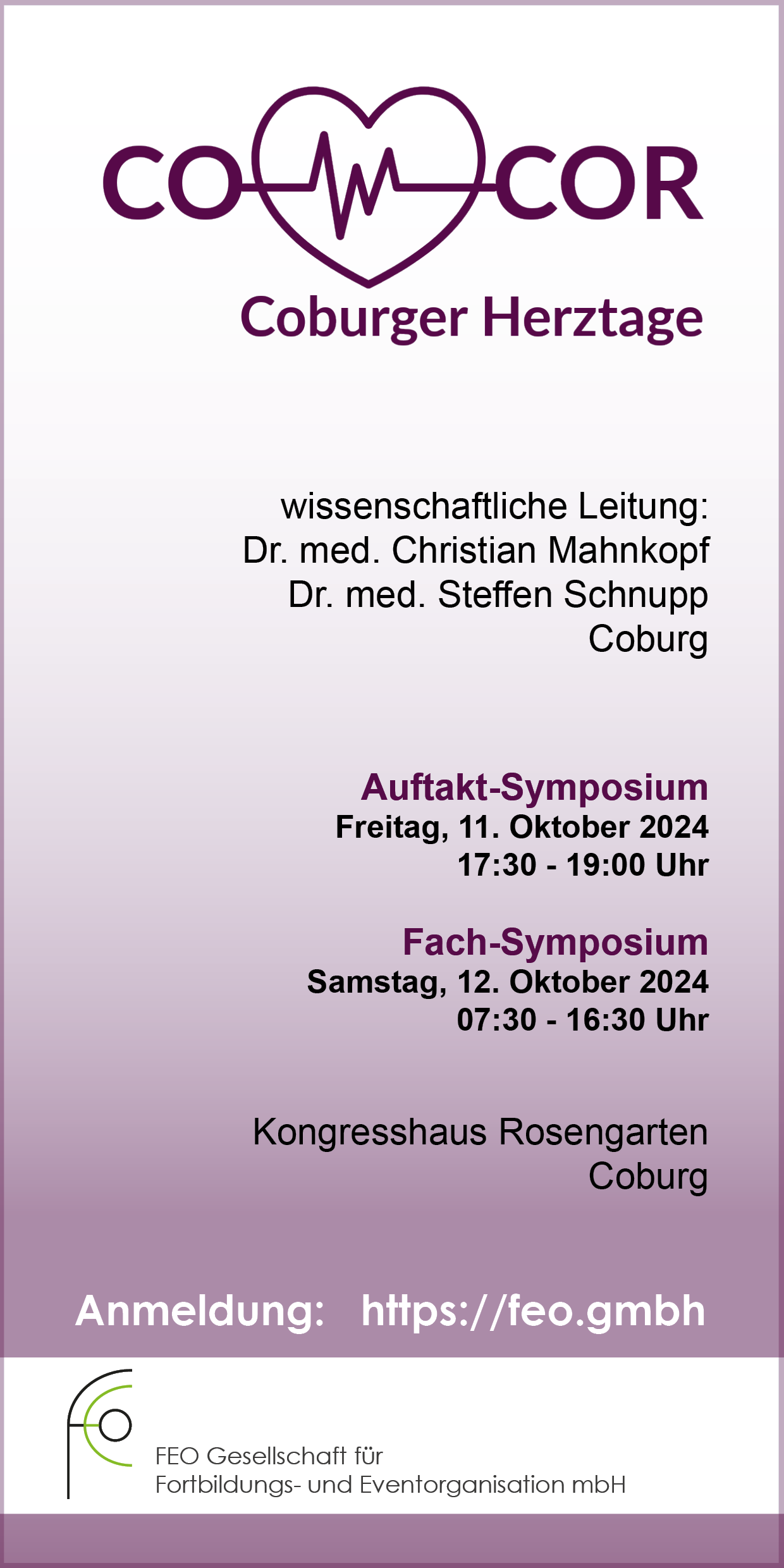 CO COR
Coburger Herztage

wissenschaftliche Leitung:
Dr. med. Christian Mahnkopf
Dr. med. Steffen Schnupp
Coburg

Auftakt-Symposium
Freitag, 11. Oktober 2024
17:30 - 19:00 Uhr

Fach-Symposium
Samstag, 12. Oktober 2024
07:30 - 16:30 Uhr

Kongresshaus Rosengarten
Coburg

Anmeldung: https://feo.gmbh

FEO Gesellschaft für
Fortbildungs- und Eventorganisation mbH